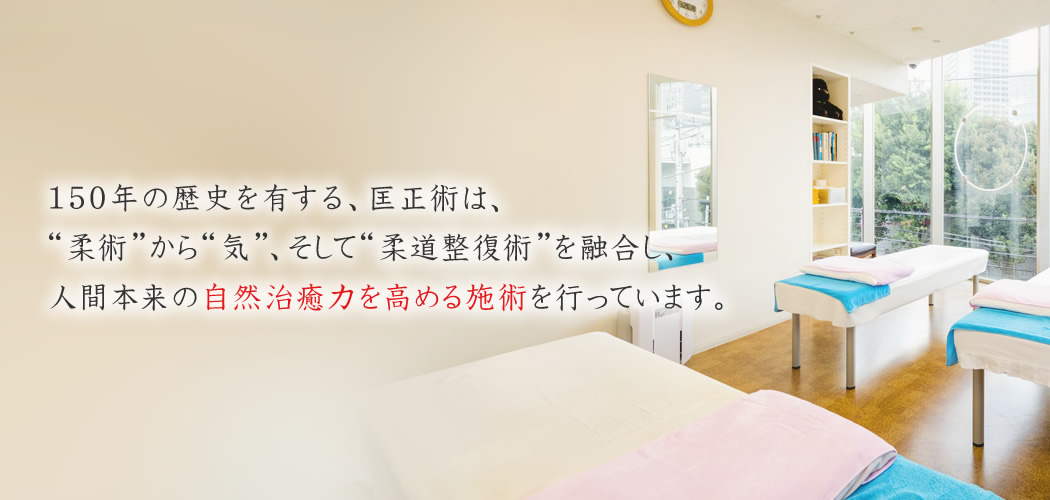 150年の歴史を有する、匡正術は、
“柔術”から“気”、そして“柔道整復術”を融合し、
人間本来の自然治癒力を高める施術を行っています。